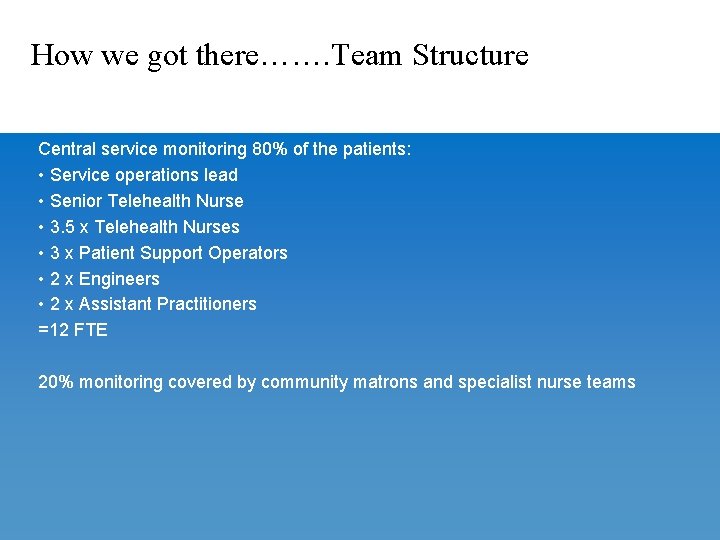 How we got there…….Team Structure

Central service monitoring 80% of the patients:
• Service operations lead
• Senior Telehealth Nurse
• 3.5 x Telehealth Nurses
• 3 x Patient Support Operators
• 2 x Engineers
• 2 x Assistant Practitioners
=12 FTE

20% monitoring covered by community matrons and specialist nurse teams